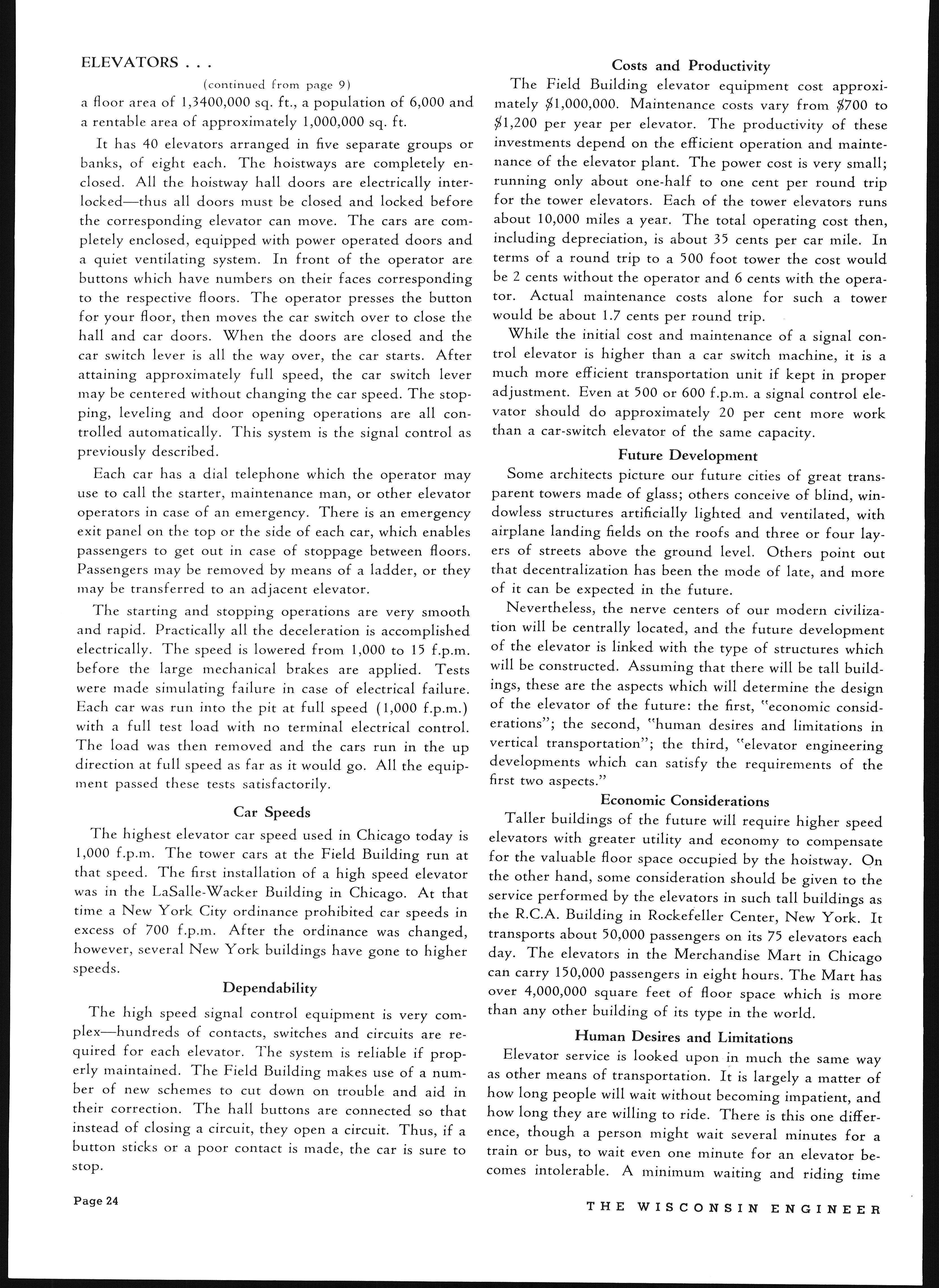 ELEVATORS . . .

(continued from page 9)

a floor area of 1,3400,000 sq. ft., a population of 6,000 and a rentable area of approximately 1,000,000 sq. ft.

It has 40 elevators arranged in five separate groups or banks, of eight each. The hoistways are completely enclosed. All the hoistway hall doors are electrically interlocked—thus all doors must be closed and locked before the corresponding elevator can move. The cars are completely enclosed, equipped with power operated doors and a quiet ventilating system. In front of the operator are buttons which have numbers on their faces corresponding to the respective floors. The operator presses the button for your floor, then moves the car switch over to close the hall and car doors. When the doors are closed and the car switch lever is all the way over, the car starts. After attaining approximately full speed, the car switch lever may be centered without changing the car speed. The stopping, leveling and door opening operations are all controlled automatically. This system is the signal control as previously described.

Each car has a dial telephone which the operator may use to call the starter, maintenance man, or other elevator operators in case of an emergency. There is an emergency exit panel on the top or the side of each car, which enables passengers to get out in case of stoppage between floors. Passengers may be removed by means of a ladder, or they may be transferred to an adjacent elevator.

The starting and stopping operations are very smooth and rapid. Practically all the deceleration is accomplished electrically. The speed is lowered from 1,000 to 15 f.p.m. before the large mechanical brakes are applied. Tests were made simulating failure in case of electrical failure. Each car was run into the pit at full speed (1,000 f.p.m.) with a full test load with no terminal electrical control. The load was then removed and the cars run in the up direction at full speed as far as it would go. All the equipment passed these tests satisfactorily.

Car Speeds

The highest elevator car speed used in Chicago today is 1,000 f.p.m. The tower cars at the Field Building run at that speed. The first installation of a high speed elevator was in the LaSalle-Wacker Building in Chicago. At that time a New York City ordinance prohibited car speeds in excess of 700 f.p.m. After the ordinance was changed, however, several New York buildings have gone to higher speeds.

Dependability

The high speed signal control equipment is very complex—hundreds of contacts, switches and circuits are required for each elevator. The system is reliable if properly maintained. The Field Building makes use of a number of new schemes to cut down on trouble and aid in their correction. The hall buttons are connected so that instead of closing a circuit, they open a circuit. Thus, if a button sticks or a poor contact is made, the car is sure to stop.

Costs and Productivity

The Field Building elevator equipment cost approximately $1,000,000. Maintenance costs vary from $700 to $1,200 per year per elevator. The productivity of these investments depend on the efficient operation and maintenance of the elevator plant. The power cost is very small; running only about one-half to one cent per round trip for the tower elevators. Each of the tower elevators runs about 10,000 miles a year. The total operating cost then, including depreciation, is about 35 cents per car mile. In terms of a round trip to a 500 foot tower the cost would be 2 cents without the operator and 6 cents with the operator. Actual maintenance costs alone for such a tower would be about 1.7 cents per round trip.

While the initial cost and maintenance of a signal control elevator is higher than a car switch machine, it is a much more efficient transportation unit if kept in proper adjustment. Even at 500 or 600 f.p.m. a signal control elevator should do approximately 20 per cent more work than a car-switch elevator of the same capacity.

Future Development

Some architects picture our future cities of great transparent towers made of glass; others conceive of blind, windowless structures artificially lighted and ventilated, with airplane landing fields on the roofs and three or four layers of streets above the ground level. Others point out that decentralization has been the mode of late, and more of it can be expected in the future.

Nevertheless, the nerve centers of our modern civilization will be centrally located, and the future development of the elevator is linked with the type of structures which will be constructed. Assuming that there will be tall buildings, these are the aspects which will determine the design of the elevator of the future: the first, "economic considerations"; the second, "human desires and limitations in vertical transportation"; the third, "elevator engineering developments which can satisfy the requirements of the first two aspects."

Economic Considerations

Taller buildings of the future will require higher speed elevators with greater utility and economy to compensate for the valuable floor space occupied by the hoistway. On the other hand, some consideration should be given to the service performed by the elevators in such tall buildings as the R.C.A. Building in Rockefeller Center, New York. It transports about 50,000 passengers on its 75 elevators each day. The elevators in the Merchandise Mart in Chicago can carry 150,000 passengers in eight hours. The Mart has over 4,000,000 square feet of floor space which is more than any other building of its type in the world.

Human Desires and Limitations

Elevator service is looked upon in much the same way as other means of transportation. It is largely a matter of how long people will wait without becoming impatient, and how long they are willing to ride. There is this one difference, though a person might wait several minutes for a train or bus, to wait even one minute for an elevator becomes intolerable. A minimum waiting and riding time

Page 24

THE WISCONSIN ENGINEER